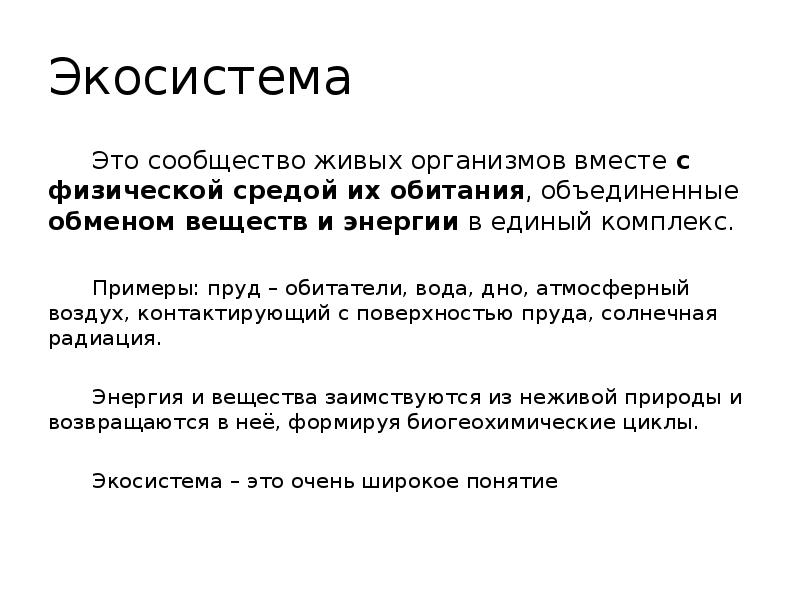 Экосистема

Это сообщество живых организмов вместе с физической средой их обитания, объединенные обменом веществ и энергии в единый комплекс.

Примеры: пруд – обитатели, вода, дно, атмосферный воздух, контактирующий с поверхностью пруда, солнечная радиация.

Энергия и вещества заимствуются из неживой природы и возвращаются в неё, формируя биогеохимические циклы.

Экосистема – это очень широкое понятие